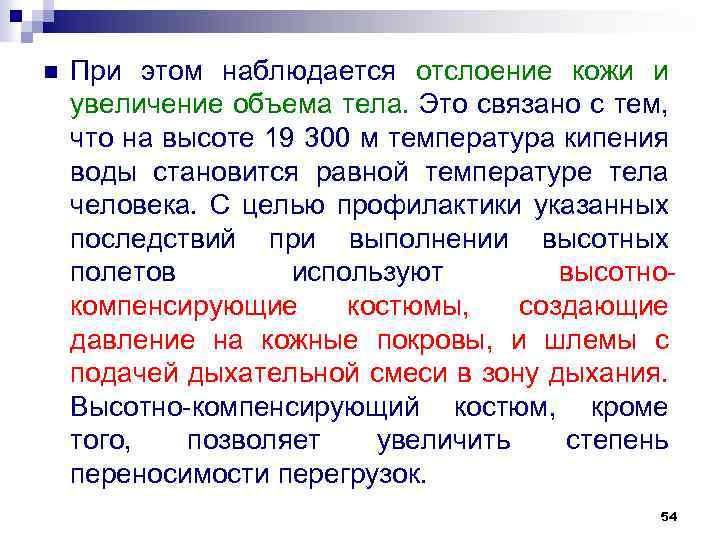 При этом наблюдается отслоение кожи и увеличение объема тела. Это связано с тем, что на высоте 19 300 м температура кипения воды становится равной температуре тела человека. С целью профилактики указанных последствий при выполнении высотных полетов используют высотно-компенсирующие костюмы, создающие давление на кожные покровы, и шлемы с подачей дыхательной смеси в зону дыхания. Высотно-компенсирующий костюм, кроме того, позволяет увеличить степень переносимости перегрузок.

54